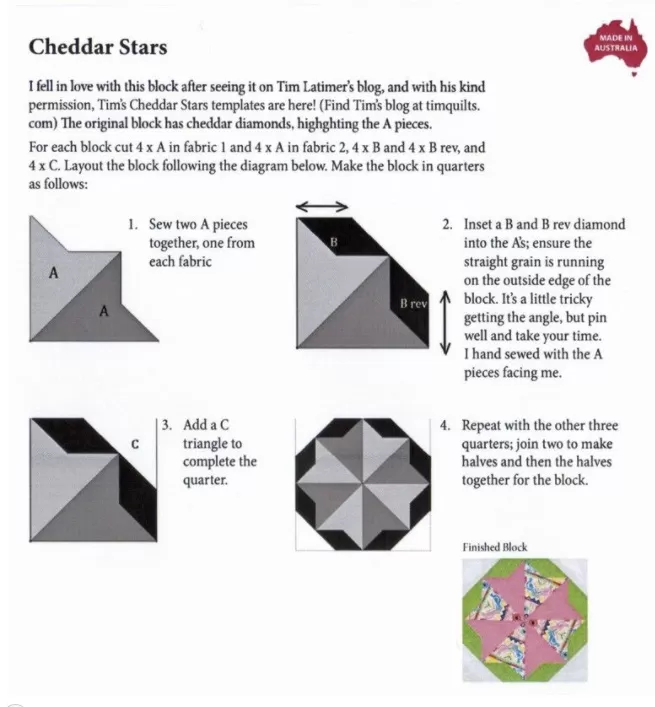 Cheddar Stars

MADE IN AUSTRALIA

I fell in love with this block after seeing it on Tim Latimer's blog, and with his kind permission, Tim's Cheddar Stars templates are here! (Find Tim's blog at timquilts.com) The original block has cheddar diamonds, highghting the A pieces.

For each block cut 4 x A in fabric 1 and 4 x A in fabric 2, 4 x B and 4 x B rev, and 4 x C. Layout the block following the diagram below. Make the block in quarters as follows:

A

A

1. Sew two A pieces together, one from each fabric

B

B rev

2. Inset a B and B rev diamond into the A's; ensure the straight grain is running on the outside edge of the block. It's a little tricky getting the angle, but pin well and take your time. I hand sewed with the A pieces facing me.

C

3. Add a C triangle to complete the quarter.

4. Repeat with the other three quarters; join two to make halves and then the halves together for the block.

Finished Block